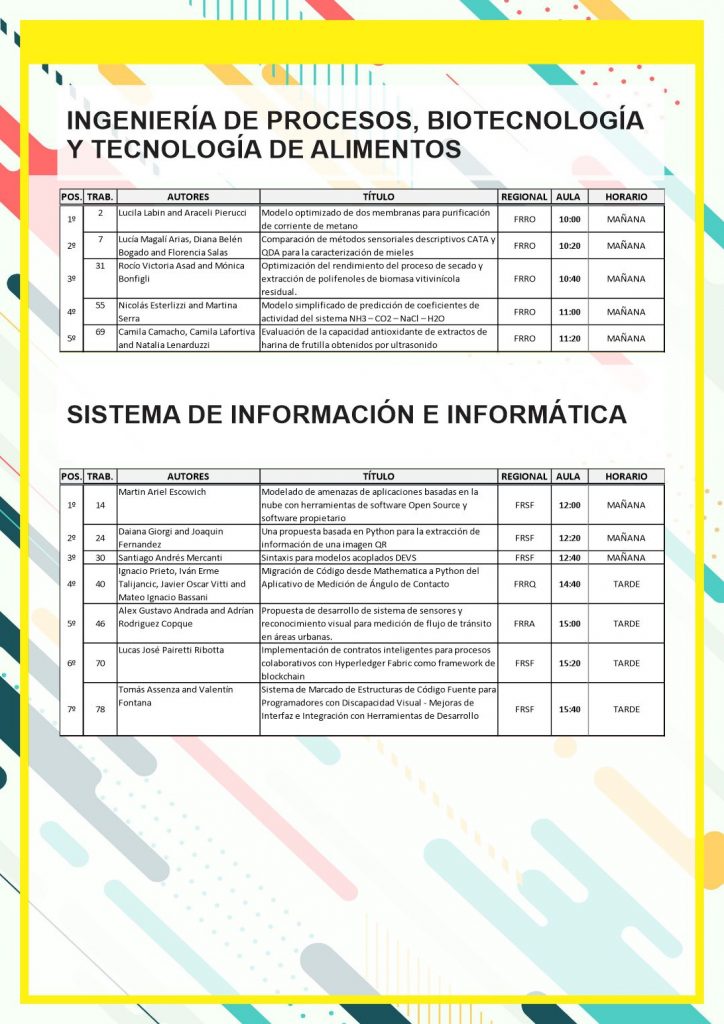 INGENIERÍA DE PROCESOS, BIOTECNOLOGÍA Y TECNOLOGÍA DE ALIMENTOS

| POS. | TRAB. | AUTORES | TÍTULO | REGIONAL | AULA | HORARIO |
|---|---|---|---|---|---|---|
| 1º | 2 | Lucila Labin and Araceli Pierucci | Modelo optimizado de dos membranas para purificación de corriente de metano | FRRO | 10:00 | MAÑANA |
| 2º | 7 | Lucía Magalí Arias, Diana Belén Bogado and Florencia Salas | Comparación de métodos sensoriales descriptivos CATA y QDA para la caracterización de mieles | FRRO | 10:20 | MAÑANA |
| 3º | 31 | Rocío Victoria Asad and Mónica Bonfigli | Optimización del rendimiento del proceso de secado y extracción de polifenoles de biomasa vitivinícola residual. | FRRO | 10:40 | MAÑANA |
| 4º | 55 | Nicolás Esterlizzi and Martina Serra | Modelo simplificado de predicción de coeficientes de actividad del sistema NH3 – CO2 – NaCl – H2O | FRRO | 11:00 | MAÑANA |
| 5º | 69 | Camila Camacho, Camila Lafortiva and Natalia Lenarduzzi | Evaluación de la capacidad antioxidante de extractos de harina de frutilla obtenidos por ultrasonido | FRRO | 11:20 | MAÑANA |

SISTEMA DE INFORMACIÓN E INFORMÁTICA

| POS. | TRAB. | AUTORES | TÍTULO | REGIONAL | AULA | HORARIO |
|---|---|---|---|---|---|---|
| 1º | 14 | Martin Ariel Escowich | Modelado de amenazas de aplicaciones basadas en la nube con herramientas de software Open Source y software propietario | FRSF | 12:00 | MAÑANA |
| 2º | 24 | Daiana Giorgi and Joaquin Fernandez | Una propuesta basada en Python para la extracción de información de una imagen QR | FRSF | 12:20 | MAÑANA |
| 3º | 30 | Santiago Andrés Mercanti | Sintaxis para modelos acoplados DEVS | FRSF | 12:40 | MAÑANA |
| 4º | 40 | Ignacio Prieto, Iván Erme Talijancic, Javier Oscar Vitti and Mateo Ignacio Bassani | Migración de Código desde Mathematica a Python del Aplicativo de Medición de Ángulo de Contacto | FRRQ | 14:40 | TARDE |
| 5º | 46 | Alex Gustavo Andrada and Adrián Rodriguez Copque | Propuesta de desarrollo de sistema de sensores y reconocimiento visual para medición de flujo de tránsito en áreas urbanas. | FRRA | 15:00 | TARDE |
| 6º | 70 | Lucas José Pairetti Ribotta | Implementación de contratos inteligentes para procesos colaborativos con Hyperledger Fabric como framework de blockchain | FRSF | 15:20 | TARDE |
| 7º | 78 | Tomás Assenza and Valentín Fontana | Sistema de Marcado de Estructuras de Código Fuente para Programadores con Discapacidad Visual - Mejoras de Interfaz e Integración con Herramientas de Desarrollo | FRSF | 15:40 | TARDE |